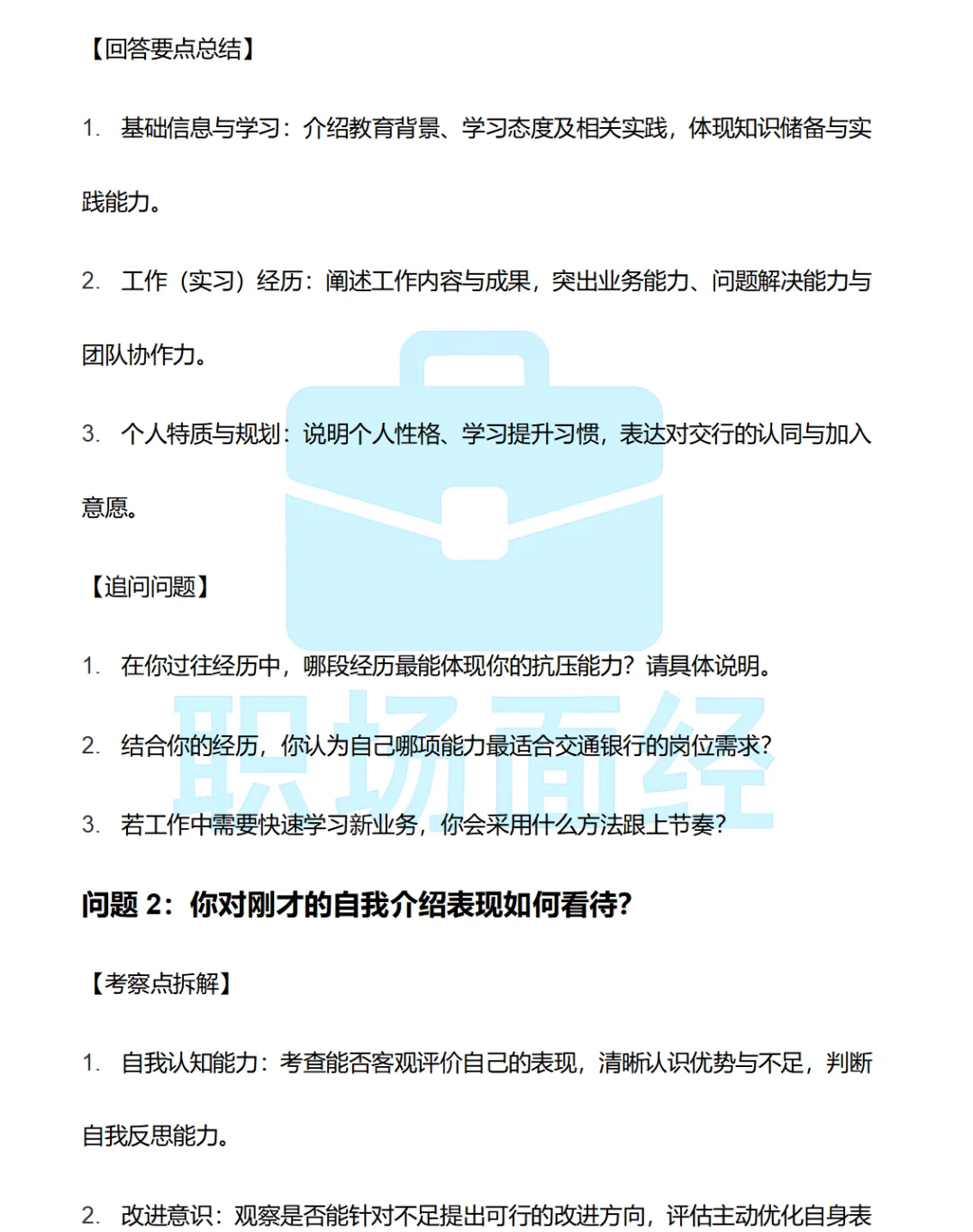 【回答要点总结】

1. 基础信息与学习：介绍教育背景、学习态度及相关实践，体现知识储备与实践能力。

2. 工作（实习）经历：阐述工作内容与成果，突出业务能力、问题解决能力与团队协作力。

3. 个人特质与规划：说明个人性格、学习提升习惯，表达对交行的认同与加入意愿。

【追问问题】

1. 在你过往经历中，哪段经历最能体现你的抗压能力？请具体说明。

2. 结合你的经历，你认为自己哪项能力最适合交通银行的岗位需求？

3. 若工作中需要快速学习新业务，你会采用什么方法跟上节奏？

职场面经

问题 2：你对刚才的自我介绍表现如何看待？

【考察点拆解】

1. 自我认知能力：考查能否客观评价自己的表现，清晰认识优势与不足，判断自我反思能力。

2. 改进意识：观察是否能针对不足提出可行的改进方向，评估主动优化自身表